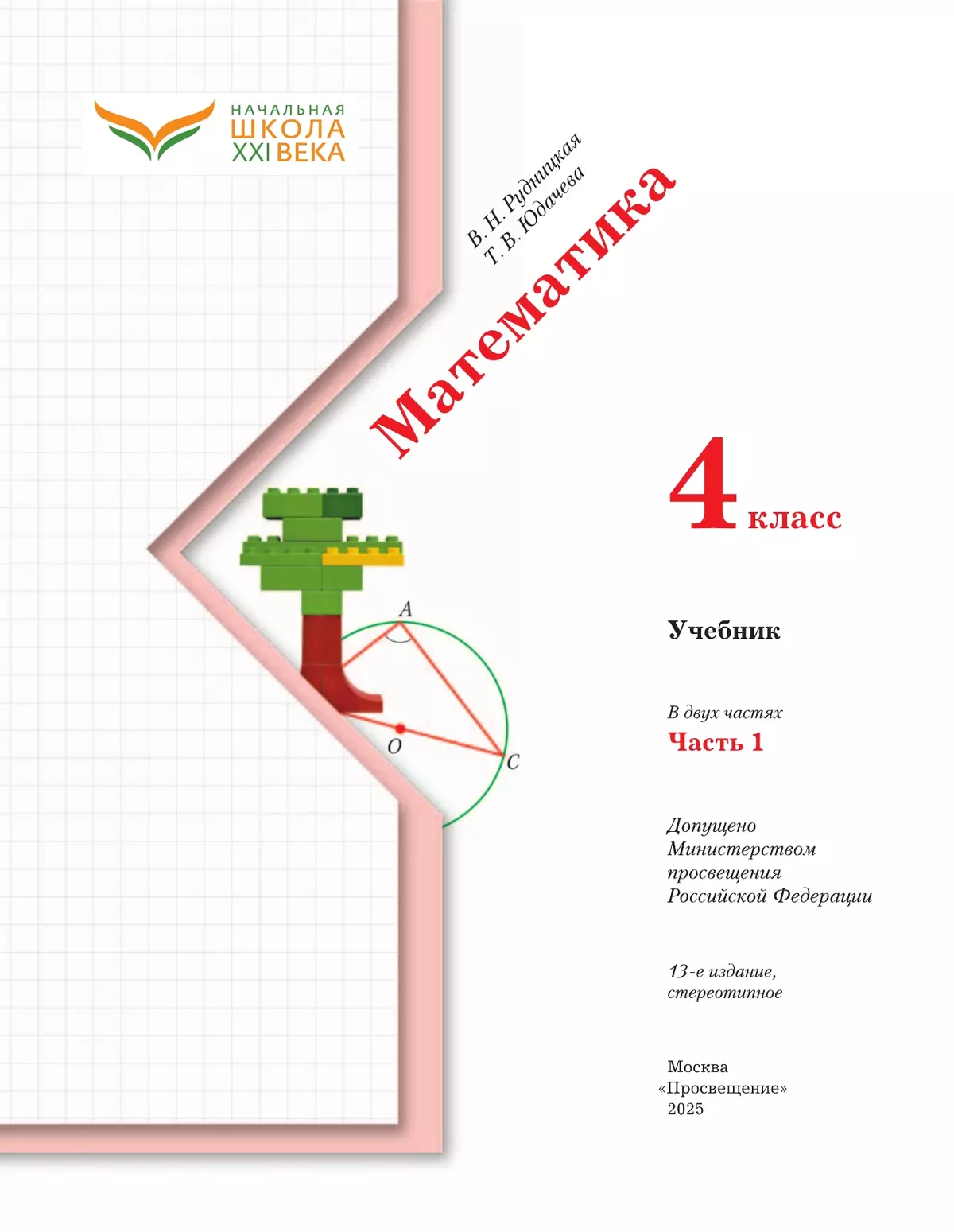 НАЧАЛЬНАЯ
ШКОЛА
XXI ВЕКА

В. Н. Рудницкая
Т. В. Юдачева

Математика

4 класс

A
O
C

Учебник

В двух частях
Часть 1

Допущено
Министерством
просвещения
Российской Федерации

13-е издание,
стереотипное

Москва
«Просвещение»
2025